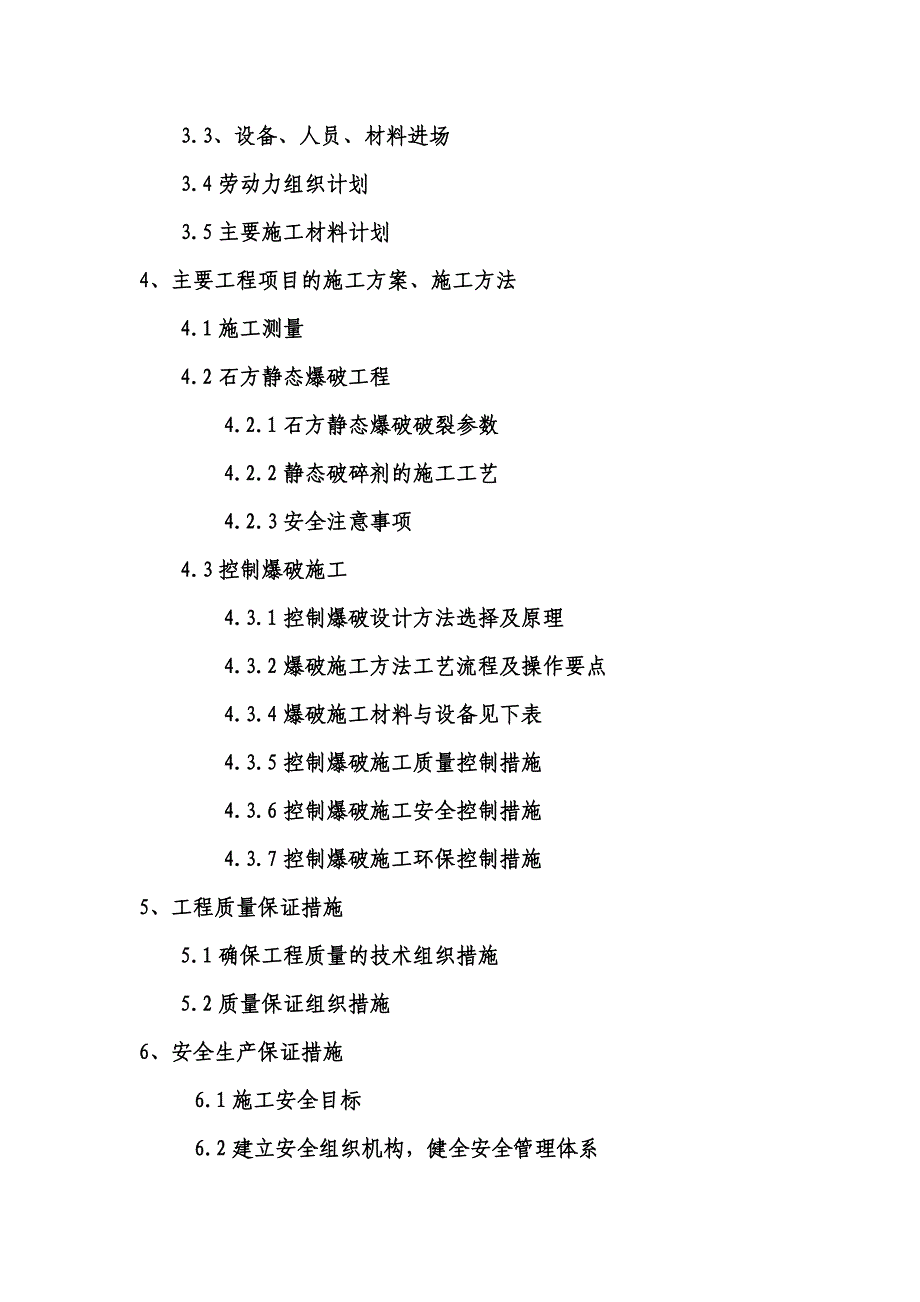 3.3、设备、人员、材料进场

3.4 劳动力组织计划

3.5 主要施工材料计划

4、主要工程项目的施工方案、施工方法

4.1 施工测量

4.2 石方静态爆破工程

4.2.1 石方静态爆破破裂参数

4.2.2 静态破碎剂的施工工艺

4.2.3 安全注意事项

4.3 控制爆破施工

4.3.1 控制爆破设计方法选择及原理

4.3.2 爆破施工方法工艺流程及操作要点

4.3.4 爆破施工材料与设备见下表

4.3.5 控制爆破施工质量控制措施

4.3.6 控制爆破施工安全控制措施

4.3.7 控制爆破施工环保控制措施

5、工程质量保证措施

5.1 确保工程质量的技术组织措施

5.2 质量保证组织措施

6、安全生产保证措施

6.1 施工安全目标

6.2 建立安全组织机构，健全安全管理体系